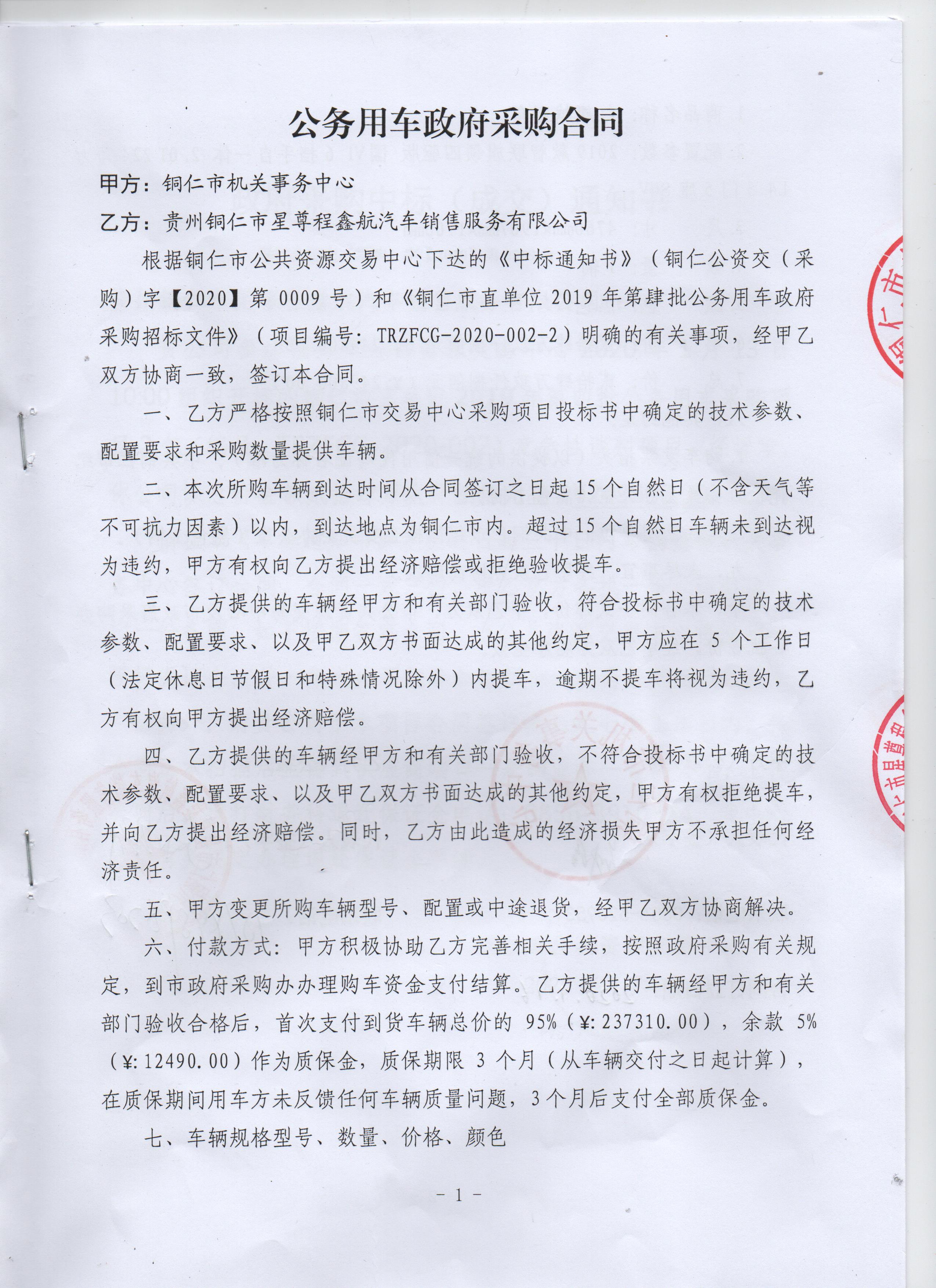 公务用车政府采购合同

甲方：铜仁市机关事务中心

乙方：贵州铜仁市星尊程鑫航汽车销售服务有限公司

根据铜仁市公共资源交易中心下达的《中标通知书》（铜仁公资交（采购）字【2020】第 0009 号）和《铜仁市直单位 2019 年第肆批公务用车政府采购招标文件》（项目编号：TRZFCG-2020-002-2）明确的有关事项，经甲乙双方协商一致，签订本合同。

一、乙方严格按照铜仁市交易中心采购项目投标书中确定的技术参数、配置要求和采购数量提供车辆。

二、本次所购车辆到达时间从合同签订之日起 15 个自然日（不含天气等不可抗力因素）以内，到达地点为铜仁市内。超过 15 个自然日车辆未到达视为违约，甲方有权向乙方提出经济赔偿或拒绝验收提车。

三、乙方提供的车辆经甲方和有关部门验收，符合投标书中确定的技术参数、配置要求、以及甲乙双方书面达成的其他约定，甲方应在 5 个工作日（法定休息日节假日和特殊情况除外）内提车，逾期不提车将视为违约，乙方有权向甲方提出经济赔偿。

四、乙方提供的车辆经甲方和有关部门验收，不符合投标书中确定的技术参数、配置要求、以及甲乙双方书面达成的其他约定，甲方有权拒绝提车，并向乙方提出经济赔偿。同时，乙方由此造成的经济损失甲方不承担任何经济责任。

五、甲方变更所购车辆型号、配置或中途退货，经甲乙双方协商解决。

六、付款方式：甲方积极协助乙方完善相关手续，按照政府采购有关规定，到市政府采购办办理购车资金支付结算。乙方提供的车辆经甲方和有关部门验收合格后，首次支付到货车辆总价的 95%（¥：237310.00），余款 5%（¥：12490.00）作为质保金，质保期限 3 个月（从车辆交付之日起计算），在质保期间用车方未反馈任何车辆质量问题，3 个月后支付全部质保金。

七、车辆规格型号、数量、价格、颜色

－ 1 －